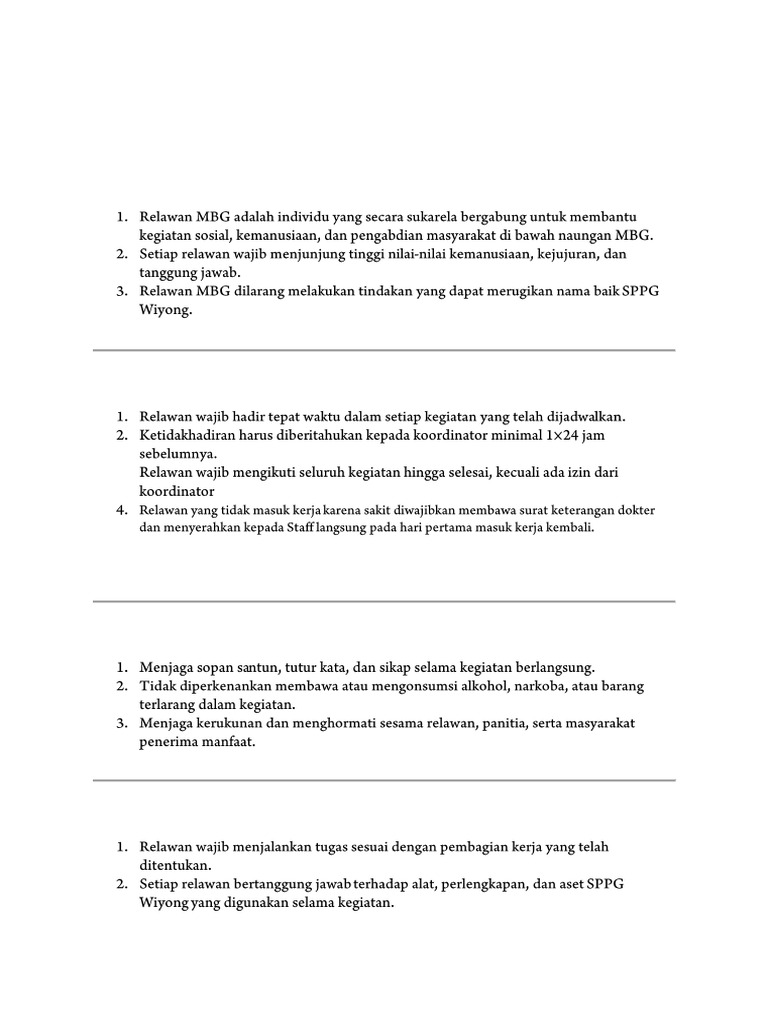 1. Relawan MBG adalah individu yang secara sukarela bergabung untuk membantu kegiatan sosial, kemanusiaan, dan pengabdian masyarakat di bawah naungan MBG.
2. Setiap relawan wajib menjunjung tinggi nilai-nilai kemanusiaan, kejujuran, dan tanggung jawab.
3. Relawan MBG dilarang melakukan tindakan yang dapat merugikan nama baik SPPG Wiyong.

1. Relawan wajib hadir tepat waktu dalam setiap kegiatan yang telah dijadwalkan.
2. Ketidakhadiran harus diberitahukan kepada koordinator minimal 1×24 jam sebelumnya.
Relawan wajib mengikuti seluruh kegiatan hingga selesai, kecuali ada izin dari koordinator
4. Relawan yang tidak masuk kerja karena sakit diwajibkan membawa surat keterangan dokter dan menyerahkan kepada Staff langsung pada hari pertama masuk kerja kembali.

1. Menjaga sopan santun, tutur kata, dan sikap selama kegiatan berlangsung.
2. Tidak diperkenankan membawa atau mengonsumsi alkohol, narkoba, atau barang terlarang dalam kegiatan.
3. Menjaga kerukunan dan menghormati sesama relawan, panitia, serta masyarakat penerima manfaat.

1. Relawan wajib menjalankan tugas sesuai dengan pembagian kerja yang telah ditentukan.
2. Setiap relawan bertanggung jawab terhadap alat, perlengkapan, dan aset SPPG Wiyong yang digunakan selama kegiatan.